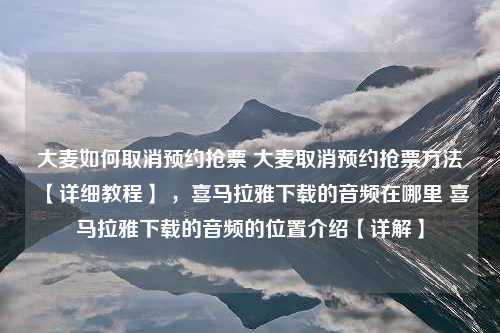 大麦如何取消预约抢票 大麦取消预约抢票方法【详细教程】，喜马拉雅下载的音频在哪里 喜马拉雅下载的音频的位置介绍【详解】